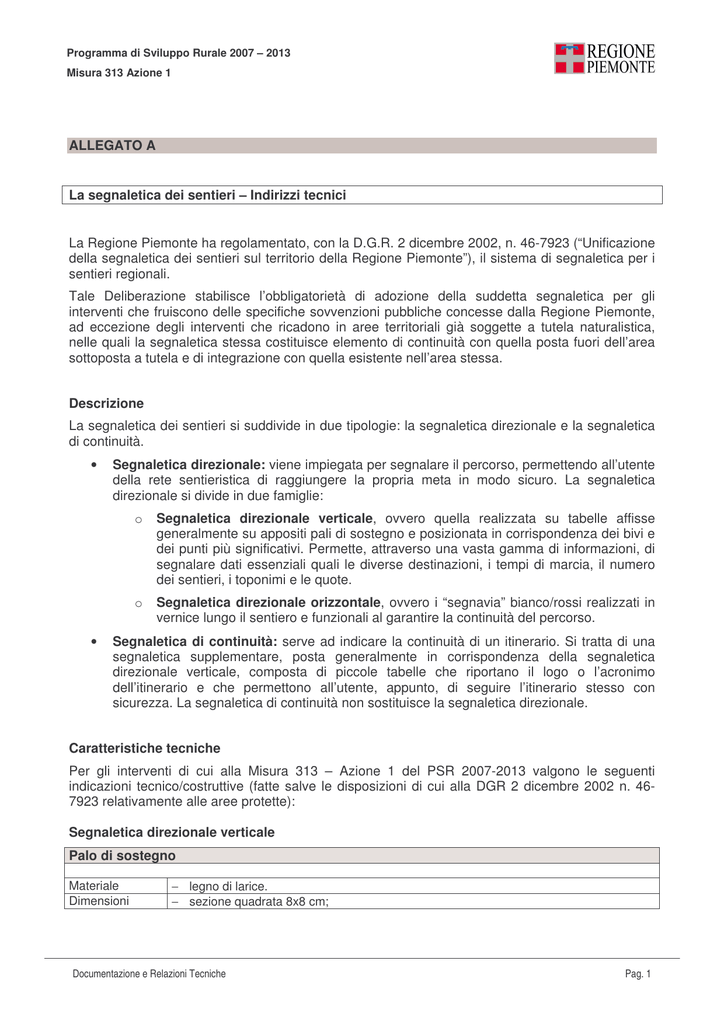 Programma di Sviluppo Rurale 2007 – 2013

Misura 313 Azione 1

REGIONE PIEMONTE

ALLEGATO A

La segnaletica dei sentieri – Indirizzi tecnici

La Regione Piemonte ha regolamentato, con la D.G.R. 2 dicembre 2002, n. 46-7923 ("Unificazione della segnaletica dei sentieri sul territorio della Regione Piemonte"), il sistema di segnaletica per i sentieri regionali.

Tale Deliberazione stabilisce l'obbligatorietà di adozione della suddetta segnaletica per gli interventi che fruiscono delle specifiche sovvenzioni pubbliche concesse dalla Regione Piemonte, ad eccezione degli interventi che ricadono in aree territoriali già soggette a tutela naturalistica, nelle quali la segnaletica stessa costituisce elemento di continuità con quella posta fuori dell'area sottoposta a tutela e di integrazione con quella esistente nell'area stessa.

Descrizione

La segnaletica dei sentieri si suddivide in due tipologie: la segnaletica direzionale e la segnaletica di continuità.

• Segnaletica direzionale: viene impiegata per segnalare il percorso, permettendo all'utente della rete sentieristica di raggiungere la propria meta in modo sicuro. La segnaletica direzionale si divide in due famiglie:

o Segnaletica direzionale verticale, ovvero quella realizzata su tabelle affisse generalmente su appositi pali di sostegno e posizionata in corrispondenza dei bivi e dei punti più significativi. Permette, attraverso una vasta gamma di informazioni, di segnalare dati essenziali quali le diverse destinazioni, i tempi di marcia, il numero dei sentieri, i toponimi e le quote.

o Segnaletica direzionale orizzontale, ovvero i "segnavia" bianco/rossi realizzati in vernice lungo il sentiero e funzionali al garantire la continuità del percorso.

• Segnaletica di continuità: serve ad indicare la continuità di un itinerario. Si tratta di una segnaletica supplementare, posta generalmente in corrispondenza della segnaletica direzionale verticale, composta di piccole tabelle che riportano il logo o l'acronimo dell'itinerario e che permettono all'utente, appunto, di seguire l'itinerario stesso con sicurezza. La segnaletica di continuità non sostituisce la segnaletica direzionale.

Caratteristiche tecniche

Per gli interventi di cui alla Misura 313 – Azione 1 del PSR 2007-2013 valgono le seguenti indicazioni tecnico/costruttive (fatte salve le disposizioni di cui alla DGR 2 dicembre 2002 n. 46-7923 relativamente alle aree protette):

Segnaletica direzionale verticale

| Palo di sostegno | |
|---|---|
| | |
| Materiale | – legno di larice. |
| Dimensioni | – sezione quadrata 8x8 cm; |

Documentazione e Relazioni Tecniche

Pag. 1